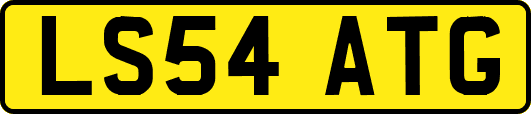 LS54 ATG